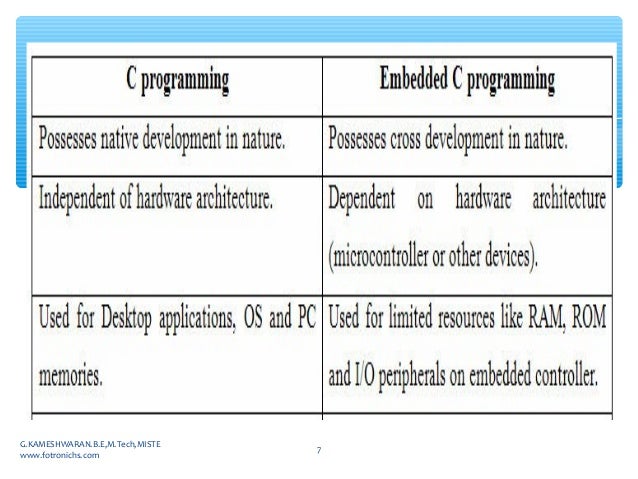 | C programming | Embedded C programming |
|---|---|
| Possesses native development in nature. | Possesses cross development in nature. |
| Independent of hardware architecture. | Dependent on hardware architecture (microcontroller or other devices). |
| Used for Desktop applications, OS and PC memories. | Used for limited resources like RAM, ROM and I/O peripherals on embedded controller. |

G.KAMESHWARAN.B.E,M.Tech,MISTE
www.fotronichs.com

7